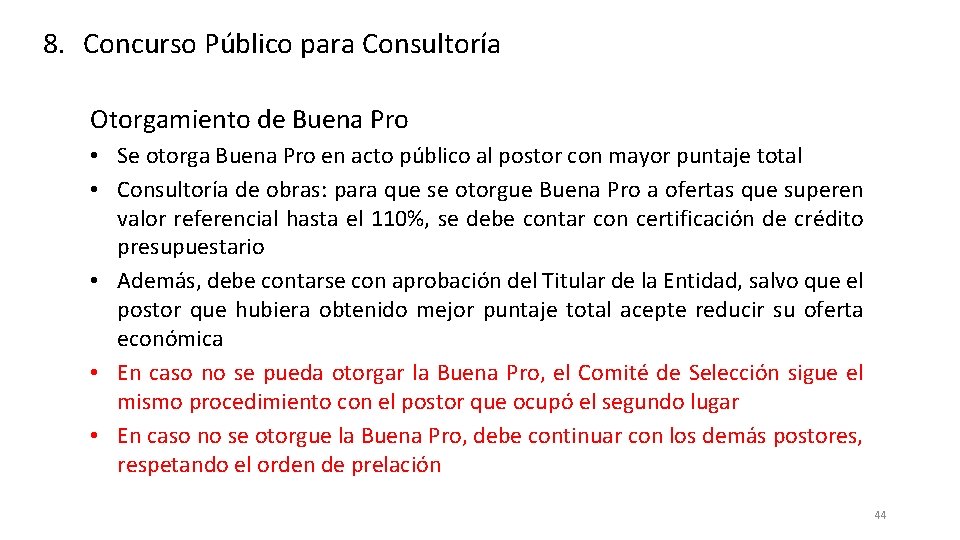 8. Concurso Público para Consultoría

Otorgamiento de Buena Pro

• Se otorga Buena Pro en acto público al postor con mayor puntaje total
• Consultoría de obras: para que se otorgue Buena Pro a ofertas que superen valor referencial hasta el 110%, se debe contar con certificación de crédito presupuestario
• Además, debe contarse con aprobación del Titular de la Entidad, salvo que el postor que hubiera obtenido mejor puntaje total acepte reducir su oferta económica
• En caso no se pueda otorgar la Buena Pro, el Comité de Selección sigue el mismo procedimiento con el postor que ocupó el segundo lugar
• En caso no se otorgue la Buena Pro, debe continuar con los demás postores, respetando el orden de prelación

44